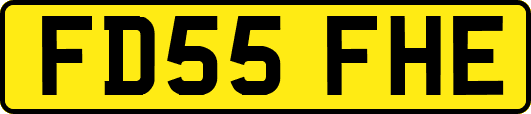 FD55 FHE